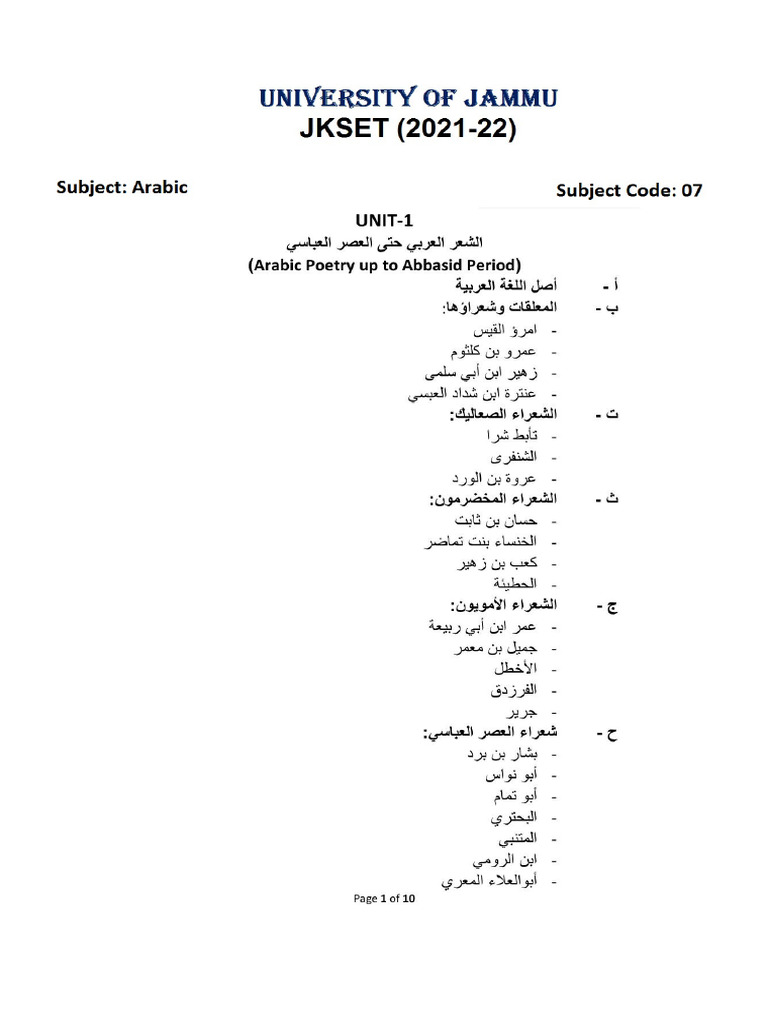 UNIVERSITY OF JAMMU
JKSET (2021-22)

Subject: Arabic

Subject Code: 07

UNIT-1

الشعر العربي حتى العصر العباسي

(Arabic Poetry up to Abbasid Period)

أ - أصل اللغة العربية

ب - المعلقات وشعراؤها:
- امرؤ القيس
- عمرو بن كلثوم
- زهير ابن أبي سلمى
- عنترة ابن شداد العبسي

ت - الشعراء الصعاليك:
- تأبط شرا
- الشنفرى
- عروة بن الورد

ث - الشعراء المخضرمون:
- حسان بن ثابت
- الخنساء بنت تماضر
- كعب بن زهير
- الحطيئة

ج - الشعراء الأمويون:
- عمر ابن أبي ربيعة
- جميل بن معمر
- الأخطل
- الفرزدق
- جرير

ح - شعراء العصر العباسي:
- بشار بن برد
- أبو نواس
- أبو تمام
- البحتري
- المتنبي
- ابن الرومي
- أبوالعلاء المعري

Page 1 of 10